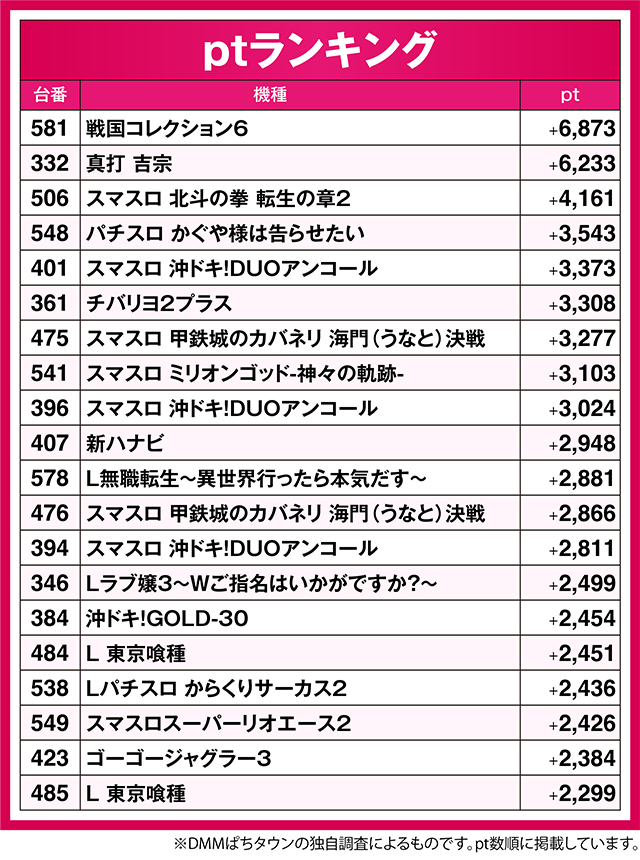 ptランキング

| 台番 | 機種 | pt |
|---|---|---|
| 581 | 戦国コレクション6 | +6,873 |
| 332 | 真打 吉宗 | +6,233 |
| 506 | スマスロ 北斗の拳 転生の章2 | +4,161 |
| 548 | パチスロ かぐや様は告らせたい | +3,543 |
| 401 | スマスロ 沖ドキ!DUOアンコール | +3,373 |
| 361 | チバリヨ2プラス | +3,308 |
| 475 | スマスロ 甲鉄城のカバネリ 海門(うなと)決戦 | +3,277 |
| 541 | スマスロ ミリオンゴッド-神々の軌跡- | +3,103 |
| 396 | スマスロ 沖ドキ!DUOアンコール | +3,024 |
| 407 | 新ハナビ | +2,948 |
| 578 | L無職転生～異世界行ったら本気だす～ | +2,881 |
| 476 | スマスロ 甲鉄城のカバネリ 海門(うなと)決戦 | +2,866 |
| 394 | スマスロ 沖ドキ!DUOアンコール | +2,811 |
| 346 | Lラブ嬢3～Wご指名はいかがですか?～ | +2,499 |
| 384 | 沖ドキ!GOLD-30 | +2,454 |
| 484 | L 東京喰種 | +2,451 |
| 538 | Lパチスロ からくりサーカス2 | +2,436 |
| 549 | スマスロスーパーリオエース2 | +2,426 |
| 423 | ゴーゴージャグラー3 | +2,384 |
| 485 | L 東京喰種 | +2,299 |

※DMMぱちタウンの独自調査によるものです。pt数順に掲載しています。